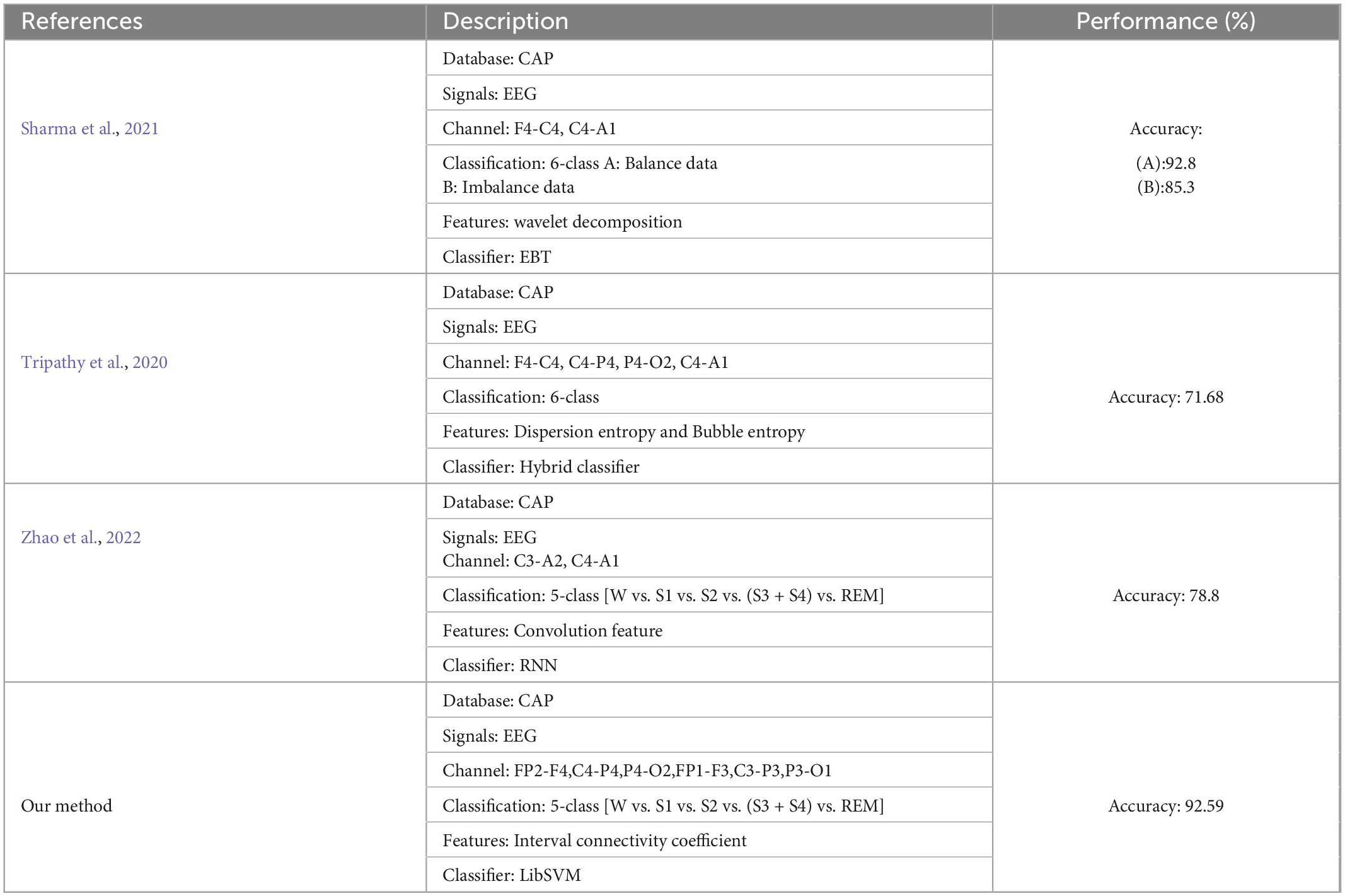 | References | Description | Performance (%) |
|---|---|---|
| Sharma et al., 2021 | Database: CAP | Accuracy: (A):92.8 (B):85.3 |
| | Signals: EEG | |
| | Channel: F4-C4, C4-A1 | |
| | Classification: 6-class A: Balance data B: Imbalance data | |
| | Features: wavelet decomposition | |
| | Classifier: EBT | |
| Tripathy et al., 2020 | Database: CAP | Accuracy: 71.68 |
| | Signals: EEG | |
| | Channel: F4-C4, C4-P4, P4-O2, C4-A1 | |
| | Classification: 6-class | |
| | Features: Dispersion entropy and Bubble entropy | |
| | Classifier: Hybrid classifier | |
| Zhao et al., 2022 | Database: CAP | Accuracy: 78.8 |
| | Signals: EEG Channel: C3-A2, C4-A1 | |
| | Classification: 5-class [W vs. S1 vs. S2 vs. (S3 + S4) vs. REM] | |
| | Features: Convolution feature | |
| | Classifier: RNN | |
| Our method | Database: CAP | Accuracy: 92.59 |
| | Signals: EEG | |
| | Channel: FP2-F4,C4-P4,P4-O2,FP1-F3,C3-P3,P3-O1 | |
| | Classification: 5-class [W vs. S1 vs. S2 vs. (S3 + S4) vs. REM] | |
| | Features: Interval connectivity coefficient | |
| | Classifier: LibSVM | |